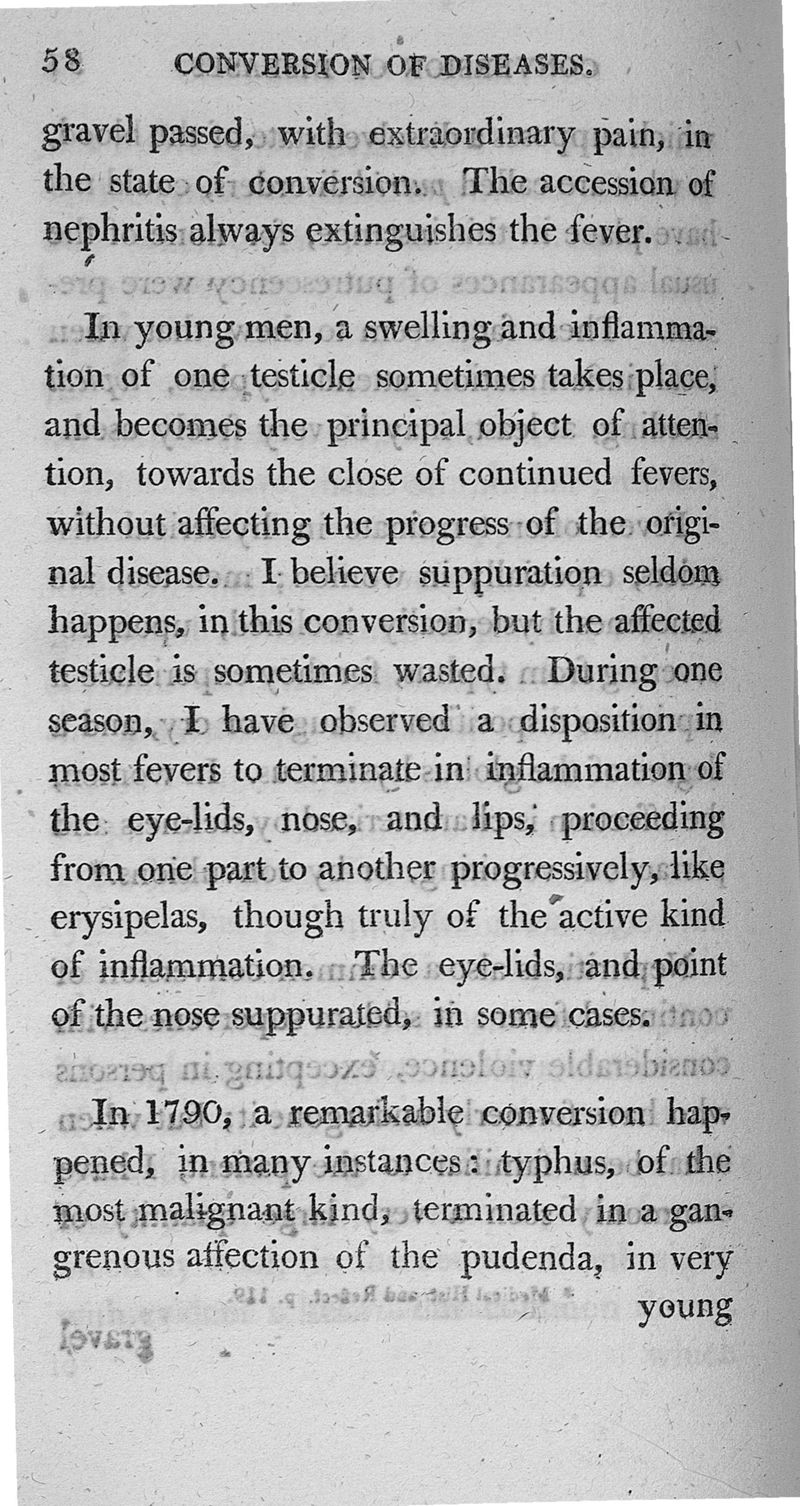 58 CONVERSION OF DISEASES.

gravel passed, with extraordinary pain, in the state of conversion. The accession of nephritis always extinguishes the fever.

In young men, a swelling and inflammation of one testicle sometimes takes place, and becomes the principal object of attention, towards the close of continued fevers, without affecting the progress of the original disease. I believe suppuration seldom happens, in this conversion, but the affected testicle is sometimes wasted. During one season, I have observed a disposition in most fevers to terminate in inflammation of the eye-lids, nose, and lips, proceeding from one part to another progressively, like erysipelas, though truly of the active kind of inflammation. The eye-lids, and point of the nose suppurated, in some cases.

In 1790, a remarkable conversion happened, in many instances: typhus, of the most malignant kind, terminated in a gangrenous affection of the pudenda, in very young